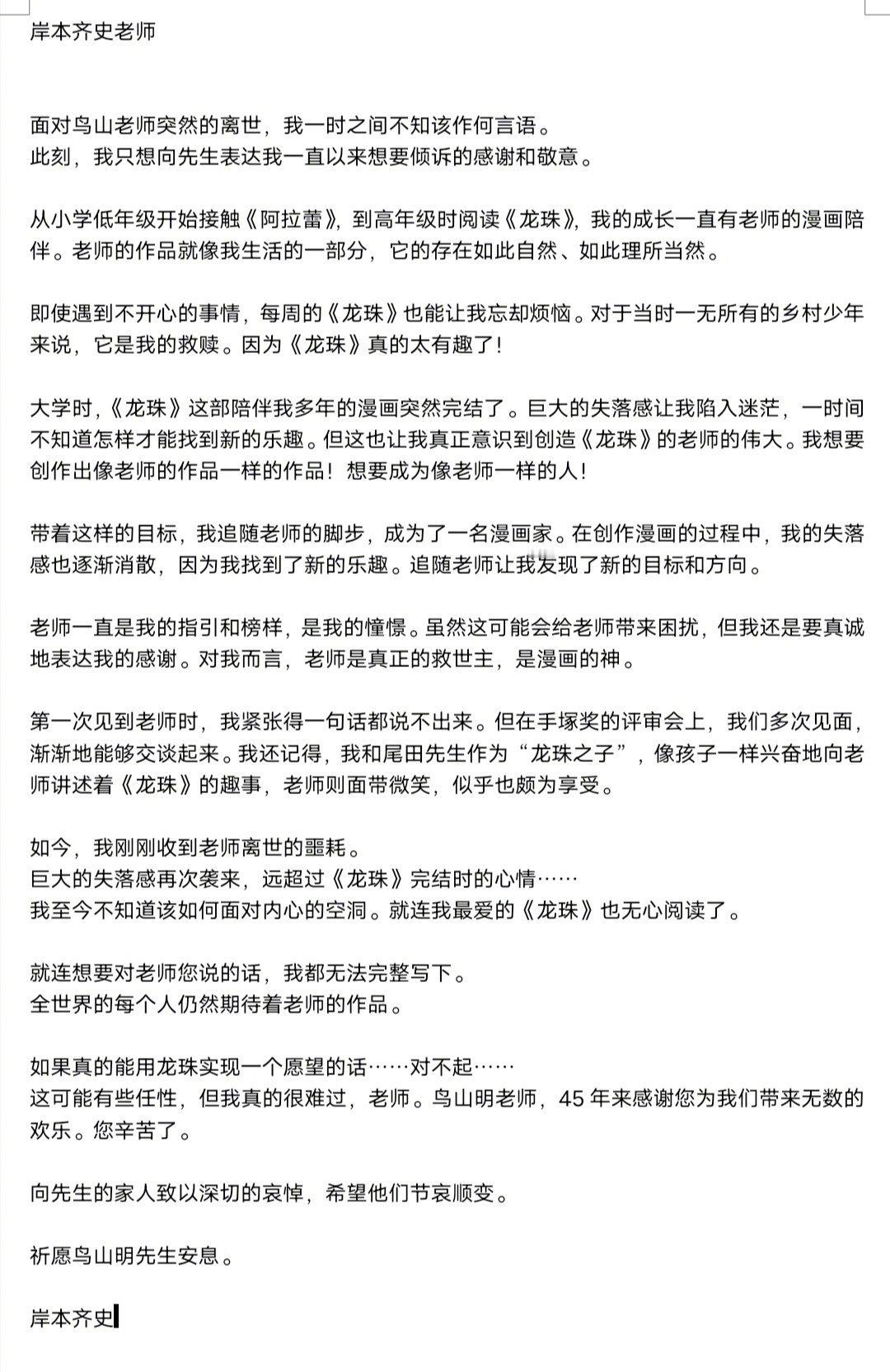 岸本齐史老师

面对鸟山老师突然的离世，我一时之间不知该作何言语。
此刻，我只想向先生表达我一直以来想要倾诉的感谢和敬意。

从小学低年级开始接触《阿拉蕾》，到高年级时阅读《龙珠》，我的成长一直有老师的漫画陪伴。老师的作品就像我生活的一部分，它的存在如此自然、如此理所当然。

即使遇到不开心的事情，每周的《龙珠》也能让我忘却烦恼。对于当时一无所有的乡村少年来说，它是我的救赎。因为《龙珠》真的太有趣了！

大学时，《龙珠》这部陪伴我多年的漫画突然完结了。巨大的失落感让我陷入迷茫，一时间不知道怎样才能找到新的乐趣。但这也让我真正意识到创造《龙珠》的老师的伟大。我想要创作出像老师的作品一样的作品！想要成为像老师一样的人！

带着这样的目标，我追随老师的脚步，成为了一名漫画家。在创作漫画的过程中，我的失落感也逐渐消散，因为我找到了新的乐趣。追随老师让我发现了新的目标和方向。

老师一直是我的指引和榜样，是我的憧憬。虽然这可能会给老师带来困扰，但我还是要真诚地表达我的感谢。对我而言，老师是真正的救世主，是漫画的神。

第一次见到老师时，我紧张得一句话都说不出来。但在手塚奖的评审会上，我们多次见面，渐渐地能够交谈起来。我还记得，我和尾田先生作为“龙珠之子”，像孩子一样兴奋地向老师讲述着《龙珠》的趣事，老师则面带微笑，似乎也颇为享受。

如今，我刚刚收到老师离世的噩耗。
巨大的失落感再次袭来，远超过《龙珠》完结时的心情……
我至今不知道该如何面对内心的空洞。就连我最爱的《龙珠》也无心阅读了。

就连想要对老师您说的话，我都无法完整写下。
全世界的每个人仍然期待着老师的作品。

如果真的能用龙珠实现一个愿望的话……对不起……
这可能有些任性，但我真的很难过，老师。鸟山明老师，45 年来感谢您为我们带来无数的欢乐。您辛苦了。

向先生的家人致以深切的哀悼，希望他们节哀顺变。

祈愿鸟山明先生安息。

岸本齐史